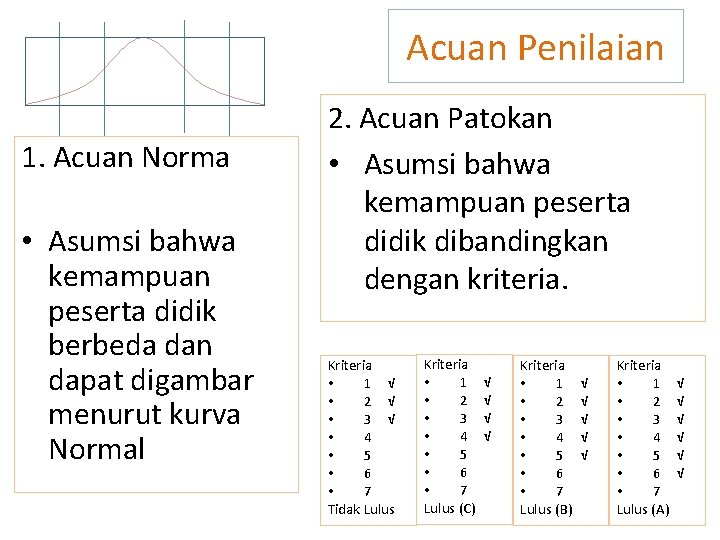 Acuan Penilaian

1. Acuan Norma

• Asumsi bahwa kemampuan peserta didik berbeda dan dapat digambar menurut kurva Normal

2. Acuan Patokan

• Asumsi bahwa kemampuan peserta didik dibandingkan dengan kriteria.

Kriteria
• 1 √
• 2 √
• 3 √
• 4
• 5
• 6
• 7
Tidak Lulus

Kriteria
• 1 √
• 2 √
• 3 √
• 4 √
• 5
• 6
• 7
Lulus (C)

Kriteria
• 1 √
• 2 √
• 3 √
• 4 √
• 5 √
• 6
• 7
Lulus (B)

Kriteria
• 1 √
• 2 √
• 3 √
• 4 √
• 5 √
• 6 √
• 7
Lulus (A)